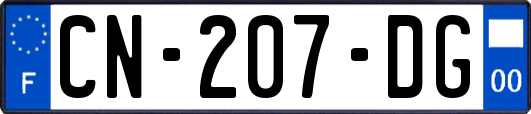 F
CN-207-DG
00